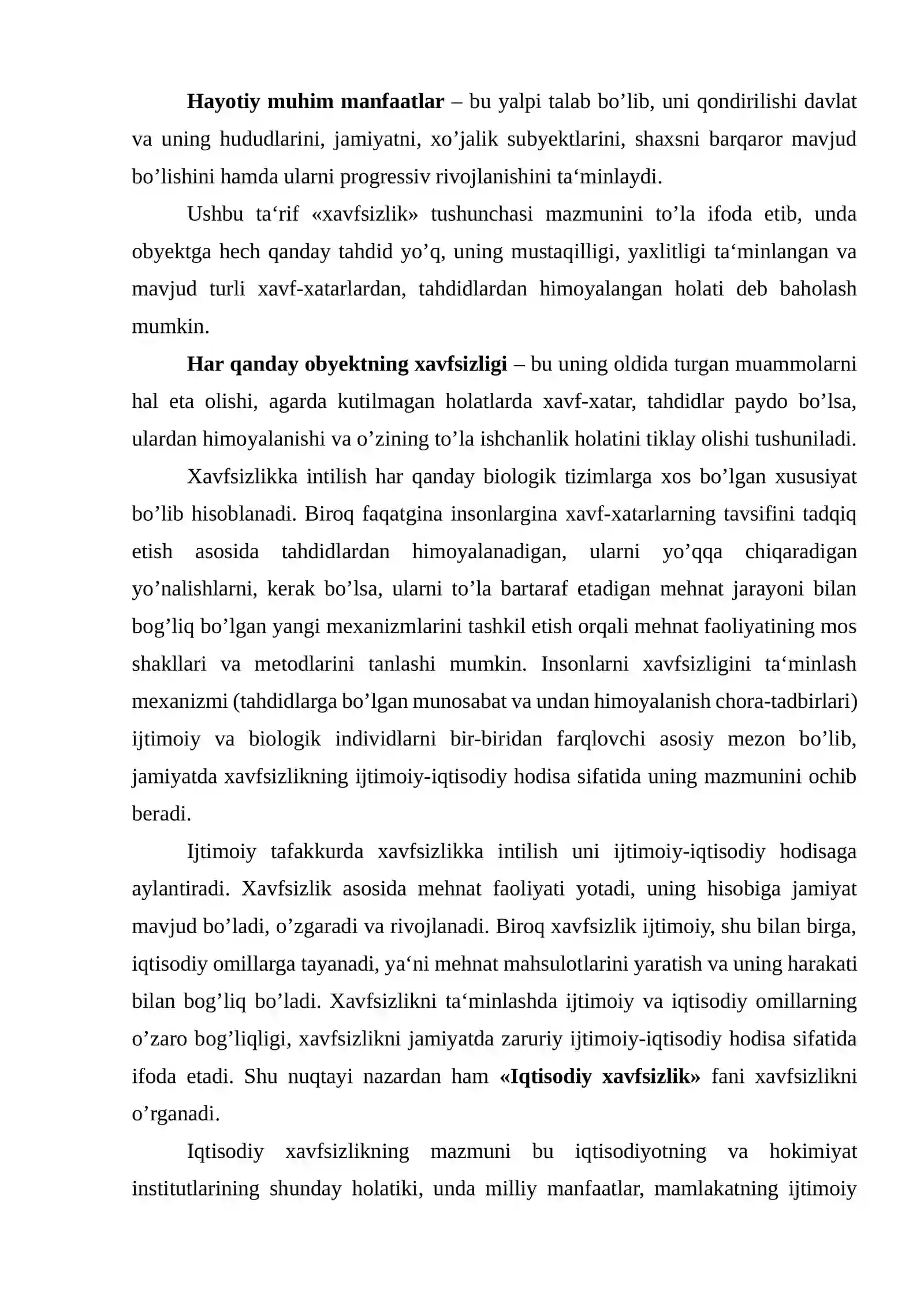 Hayotiy muhim manfaatlar – bu yalpi talab bo'lib, uni qondirilishi davlat va uning hududlarini, jamiyatni, xo'jalik subyektlarini, shaxsni barqaror mavjud bo'lishini hamda ularni progressiv rivojlanishini ta'minlaydi.

Ushbu ta'rif «xavfsizlik» tushunchasi mazmunini to'la ifoda etib, unda obyektga hech qanday tahdid yo'q, uning mustaqilligi, yaxlitligi ta'minlangan va mavjud turli xavf-xatarlardan, tahdidlardan himoyalangan holati deb baholash mumkin.

Har qanday obyektning xavfsizligi – bu uning oldida turgan muammolarni hal eta olishi, agarda kutilmagan holatlarda xavf-xatar, tahdidlar paydo bo'lsa, ulardan himoyalanishi va o'zining to'la ishchanlik holatini tiklay olishi tushuniladi.

Xavfsizlikka intilish har qanday biologik tizimlarga xos bo'lgan xususiyat bo'lib hisoblanadi. Biroq faqatgina insonlargina xavf-xatarlarning tavsifini tadqiq etish asosida tahdidlardan himoyalanadigan, ularni yo'qqa chiqaradigan yo'nalishlarni, kerak bo'lsa, ularni to'la bartaraf etadigan mehnat jarayoni bilan bog'liq bo'lgan yangi mexanizmlarini tashkil etish orqali mehnat faoliyatining mos shakllari va metodlarini tanlashi mumkin. Insonlarni xavfsizligini ta'minlash mexanizmi (tahdidlarga bo'lgan munosabat va undan himoyalanish chora-tadbirlari) ijtimoiy va biologik individlarni bir-biridan farqlovchi asosiy mezon bo'lib, jamiyatda xavfsizlikning ijtimoiy-iqtisodiy hodisa sifatida uning mazmunini ochib beradi.

Ijtimoiy tafakkurda xavfsizlikka intilish uni ijtimoiy-iqtisodiy hodisaga aylantiradi. Xavfsizlik asosida mehnat faoliyati yotadi, uning hisobiga jamiyat mavjud bo'ladi, o'zgaradi va rivojlanadi. Biroq xavfsizlik ijtimoiy, shu bilan birga, iqtisodiy omillarga tayanadi, ya'ni mehnat mahsulotlarini yaratish va uning harakati bilan bog'liq bo'ladi. Xavfsizlikni ta'minlashda ijtimoiy va iqtisodiy omillarning o'zaro bog'liqligi, xavfsizlikni jamiyatda zaruriy ijtimoiy-iqtisodiy hodisa sifatida ifoda etadi. Shu nuqtayi nazardan ham «Iqtisodiy xavfsizlik» fani xavfsizlikni o'rganadi.

Iqtisodiy xavfsizlikning mazmuni bu iqtisodiyotning va hokimiyat institutlarining shunday holatiki, unda milliy manfaatlar, mamlakatning ijtimoiy